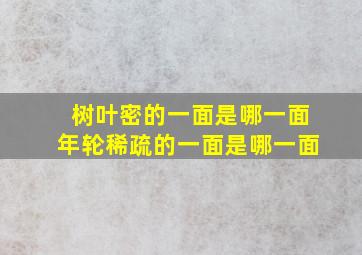 树叶密的一面是哪一面
年轮稀疏的一面是哪一面